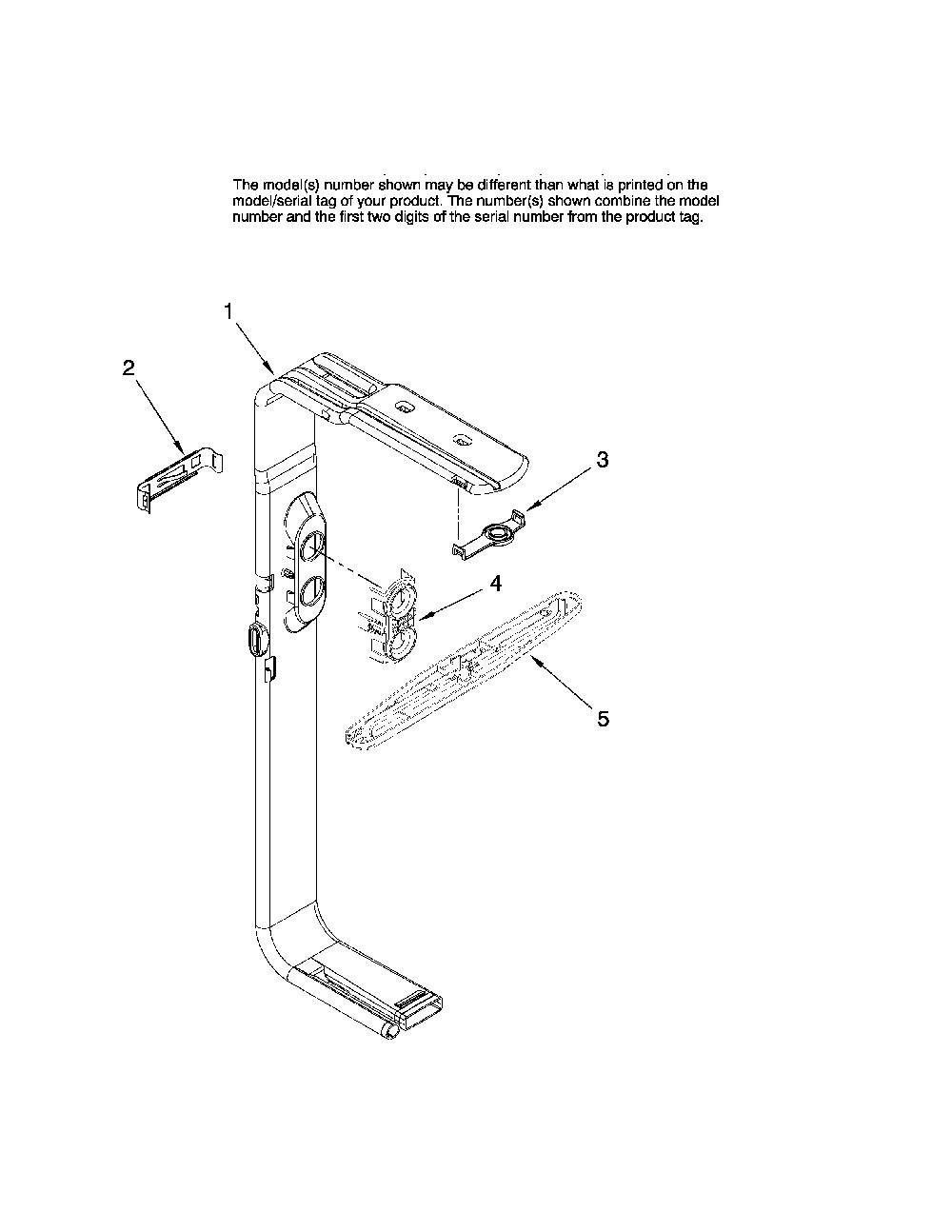 The model(s) number shown may be different than what is printed on the model/serial tag of your product. The number(s) shown combine the model number and the first two digits of the serial number from the product tag.

1

2

3

4

5